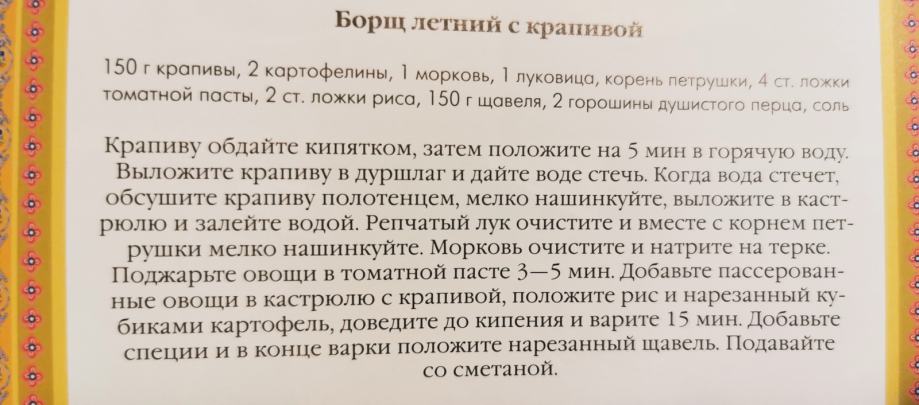 Борщ летний с крапивой

150 г крапивы, 2 картофелины, 1 морковь, 1 луковица, корень петрушки, 4 ст. ложки томатной пасты, 2 ст. ложки риса, 150 г щавеля, 2 горошины душистого перца, соль

Крапиву обдайте кипятком, затем положите на 5 мин в горячую воду. Выложите крапиву в дуршлаг и дайте воде стечь. Когда вода стечет, обсушите крапиву полотенцем, мелко нашинкуйте, выложите в кастрюлю и залейте водой. Репчатый лук очистите и вместе с корнем петрушки мелко нашинкуйте. Морковь очистите и натрите на терке. Поджарьте овощи в томатной пасте 3—5 мин. Добавьте пассерованные овощи в кастрюлю с крапивой, положите рис и нарезанный кубиками картофель, доведите до кипения и варите 15 мин. Добавьте специи и в конце варки положите нарезанный щавель. Подавайте со сметаной.